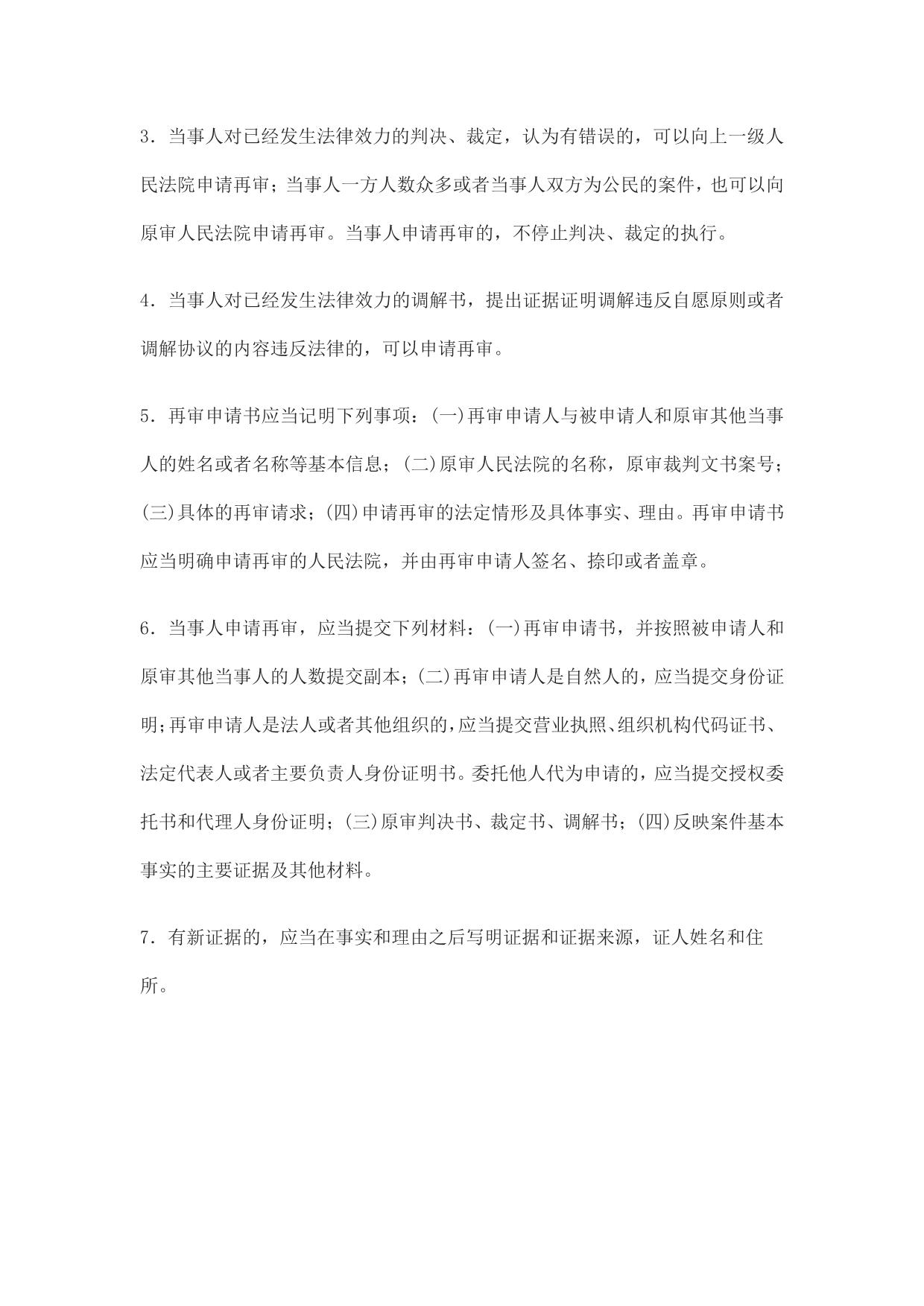 3．当事人对已经发生法律效力的判决、裁定，认为有错误的，可以向上一级人民法院申请再审；当事人一方人数众多或者当事人双方为公民的案件，也可以向原审人民法院申请再审。当事人申请再审的，不停止判决、裁定的执行。

4．当事人对已经发生法律效力的调解书，提出证据证明调解违反自愿原则或者调解协议的内容违反法律的，可以申请再审。

5．再审申请书应当记明下列事项：(一)再审申请人与被申请人和原审其他当事人的姓名或者名称等基本信息；(二)原审人民法院的名称，原审裁判文书案号；(三)具体的再审请求；(四)申请再审的法定情形及具体事实、理由。再审申请书应当明确申请再审的人民法院，并由再审申请人签名、捺印或者盖章。

6．当事人申请再审，应当提交下列材料：(一)再审申请书，并按照被申请人和原审其他当事人的人数提交副本；(二)再审申请人是自然人的，应当提交身份证明；再审申请人是法人或者其他组织的，应当提交营业执照、组织机构代码证书、法定代表人或者主要负责人身份证明书。委托他人代为申请的，应当提交授权委托书和代理人身份证明；(三)原审判决书、裁定书、调解书；(四)反映案件基本事实的主要证据及其他材料。

7．有新证据的，应当在事实和理由之后写明证据和证据来源，证人姓名和住所。